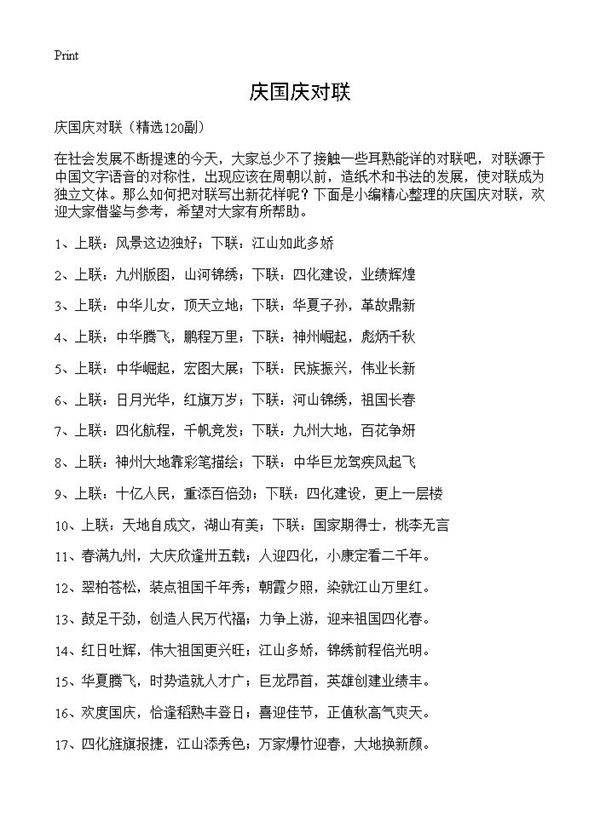 Print

庆国庆对联

庆国庆对联（精选120副）

在社会发展不断提速的今天，大家总少不了接触一些耳熟能详的对联吧，对联源于中国文字语音的对称性，出现应该在周朝以前，造纸术和书法的发展，使对联成为独立文体。那么如何把对联写出新花样呢？下面是小编精心整理的庆国庆对联，欢迎大家借鉴与参考，希望对大家有所帮助。

1、上联：风景这边独好；下联：江山如此多娇

2、上联：九州版图，山河锦绣；下联：四化建设，业绩辉煌

3、上联：中华儿女，顶天立地；下联：华夏子孙，革故鼎新

4、上联：中华腾飞，鹏程万里；下联：神州崛起，彪炳千秋

5、上联：中华崛起，宏图大展；下联：民族振兴，伟业长新

6、上联：日月光华，红旗万岁；下联：河山锦绣，祖国长春

7、上联：四化航程，千帆竞发；下联：九州大地，百花争妍

8、上联：神州大地靠彩笔描绘；下联：中华巨龙驾疾风起飞

9、上联：十亿人民，重添百倍劲；下联：四化建设，更上一层楼

10、上联：天地自成文，湖山有美；下联：国家期得士，桃李无言

11、春满九州，大庆欣逢卅五载；人迎四化，小康定看二千年。

12、翠柏苍松，装点祖国千年秀；朝霞夕照，染就江山万里红。

13、鼓足干劲，创造人民万代福；力争上游，迎来祖国四化春。

14、红日吐辉，伟大祖国更兴旺；江山多娇，锦绣前程倍光明。

15、华夏腾飞，时势造就人才广；巨龙昂首，英雄创建业绩丰。

16、欢度国庆，恰逢稻熟丰登日；喜迎佳节，正值秋高气爽天。

17、四化旌旗报捷，江山添秀色；万家爆竹迎春，大地换新颜。